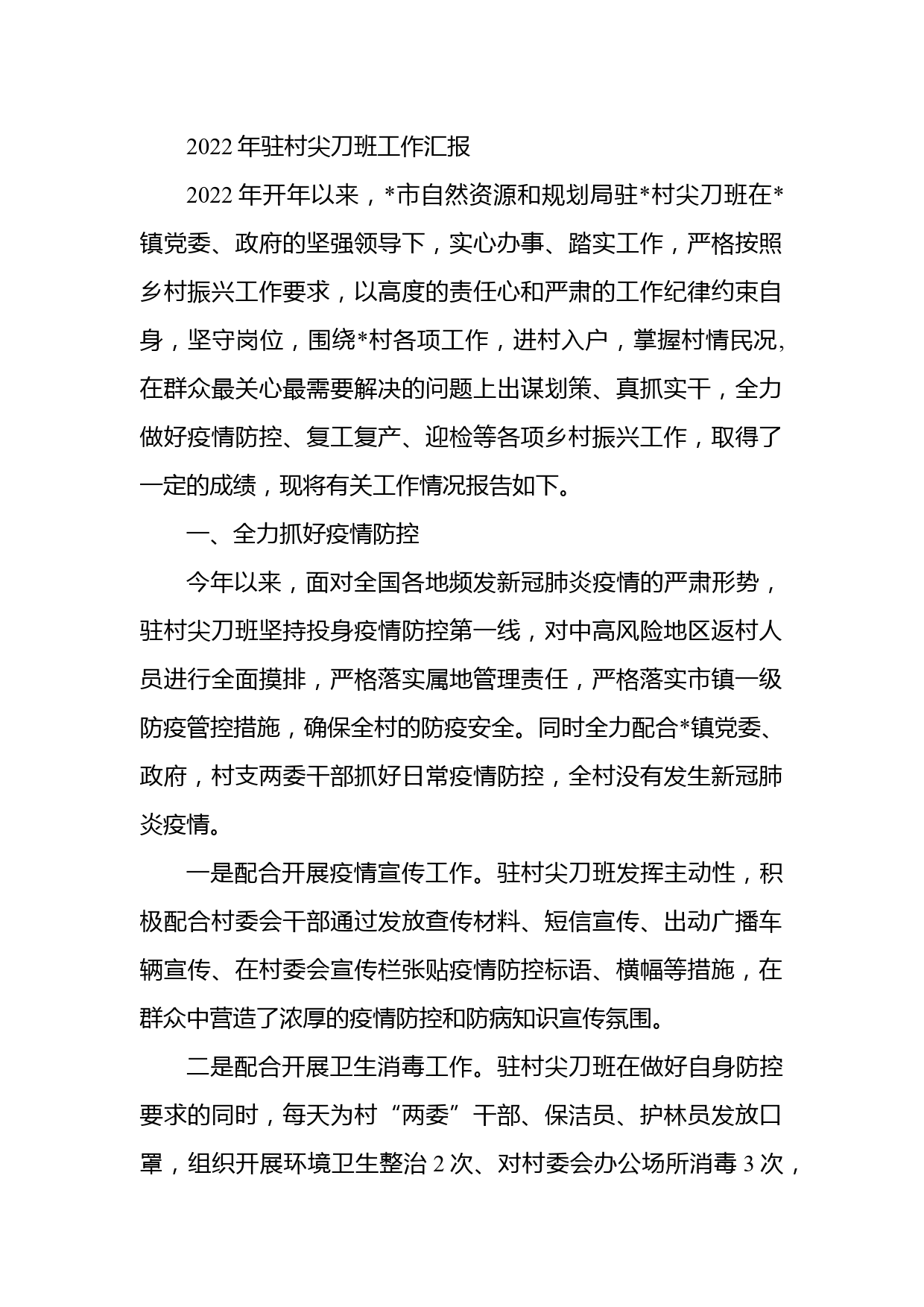 2022 年驻村尖刀班工作汇报

2022 年开年以来，*市自然资源和规划局驻*村尖刀班在*镇党委、政府的坚强领导下，实心办事、踏实工作，严格按照乡村振兴工作要求，以高度的责任心和严肃的工作纪律约束自身，坚守岗位，围绕*村各项工作，进村入户，掌握村情民况,在群众最关心最需要解决的问题上出谋划策、真抓实干，全力做好疫情防控、复工复产、迎检等各项乡村振兴工作，取得了一定的成绩，现将有关工作情况报告如下。

一、全力抓好疫情防控

今年以来，面对全国各地频发新冠肺炎疫情的严肃形势，驻村尖刀班坚持投身疫情防控第一线，对中高风险地区返村人员进行全面摸排，严格落实属地管理责任，严格落实市镇一级防疫管控措施，确保全村的防疫安全。同时全力配合*镇党委、政府，村支两委干部抓好日常疫情防控，全村没有发生新冠肺炎疫情。

一是配合开展疫情宣传工作。驻村尖刀班发挥主动性，积极配合村委会干部通过发放查传材料、短信宣传、出动广播车辆宣传、在村委会宣传栏张贴疫情防控标语、横幅等措施，在群众中营造了浓厚的疫情防控和防病知识宣传氛围。

二是配合开展卫生消毒工作。驻村尖刀班在做好自身防控要求的同时，每天为村“两委”干部、保洁员、护林员发放口罩，组织开展环境卫生整治 2 次、对村委会办公场所消毒 3 次，